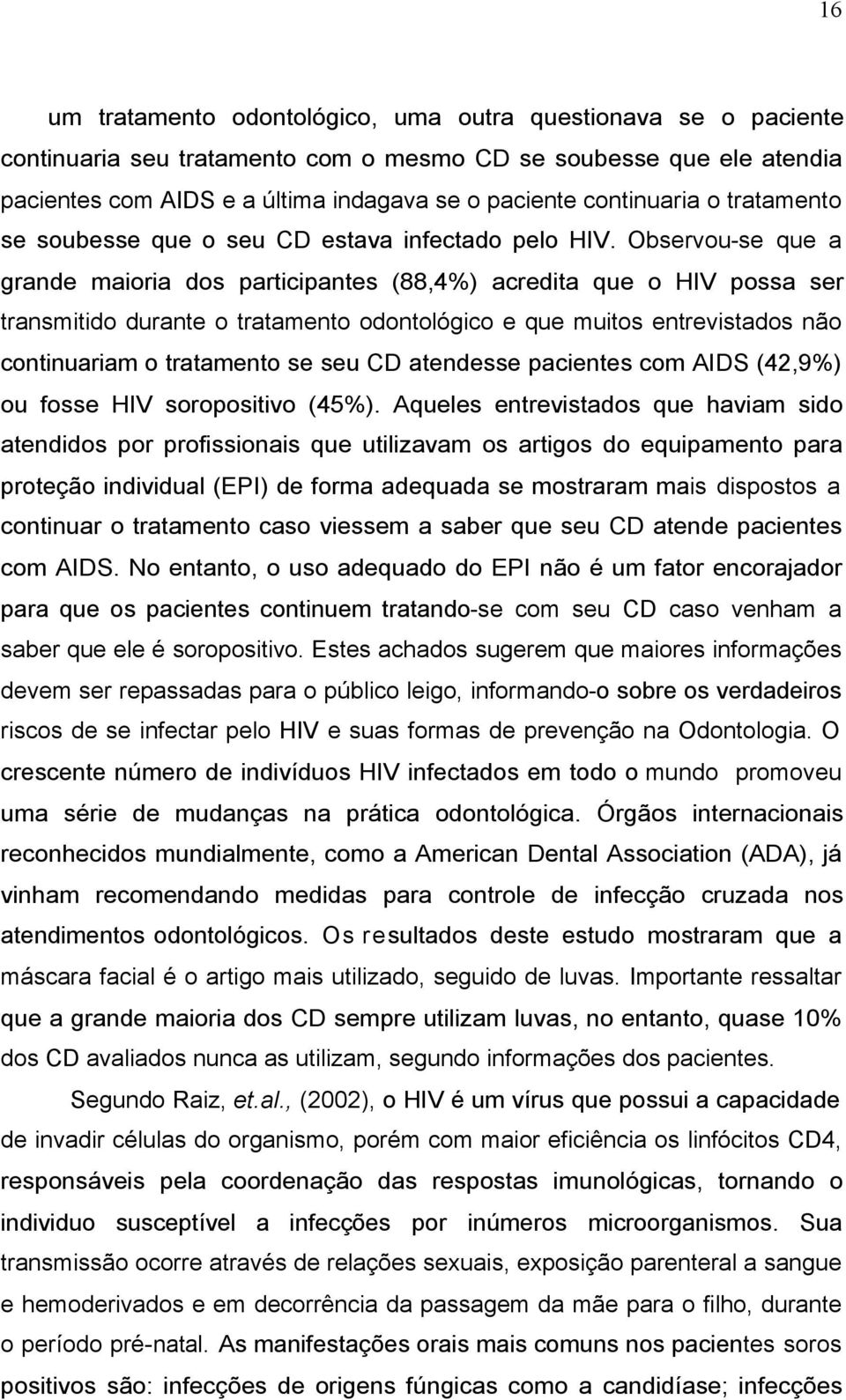 16

um tratamento odontológico, uma outra questionava se o paciente continuaria seu tratamento com o mesmo CD se soubesse que ele atendia pacientes com AIDS e a última indagava se o paciente continuaria o tratamento se soubesse que o seu CD estava infectado pelo HIV. Observou-se que a grande maioria dos participantes (88,4%) acredita que o HIV possa ser transmitido durante o tratamento odontológico e que muitos entrevistados não continuariam o tratamento se seu CD atendesse pacientes com AIDS (42,9%) ou fosse HIV soropositivo (45%). Aqueles entrevistados que haviam sido atendidos por profissionais que utilizavam os artigos do equipamento para proteção individual (EPI) de forma adequada se mostraram mais dispostos a continuar o tratamento caso viessem a saber que seu CD atende pacientes com AIDS. No entanto, o uso adequado do EPI não é um fator encorajador para que os pacientes continuem tratando-se com seu CD caso venham a saber que ele é soropositivo. Estes achados sugerem que maiores informações devem ser repassadas para o público leigo, informando-o sobre os verdadeiros riscos de se infectar pelo HIV e suas formas de prevenção na Odontologia. O crescente número de indivíduos HIV infectados em todo o mundo promoveu uma série de mudanças na prática odontológica. Órgãos internacionais reconhecidos mundialmente, como a American Dental Association (ADA), já vinham recomendando medidas para controle de infecção cruzada nos atendimentos odontológicos. Os resultados deste estudo mostraram que a máscara facial é o artigo mais utilizado, seguido de luvas. Importante ressaltar que a grande maioria dos CD sempre utilizam luvas, no entanto, quase 10% dos CD avaliados nunca as utilizam, segundo informações dos pacientes.

Segundo Raiz, et.al., (2002), o HIV é um vírus que possui a capacidade de invadir células do organismo, porém com maior eficiência os linfócitos CD4, responsáveis pela coordenação das respostas imunológicas, tornando o individuo susceptível a infecções por inúmeros microorganismos. Sua transmissão ocorre através de relações sexuais, exposição parenteral a sangue e hemoderivados e em decorrência da passagem da mãe para o filho, durante o período pré-natal. As manifestações orais mais comuns nos pacientes soros positivos são: infecções de origens fúngicas como a candidíase; infecções